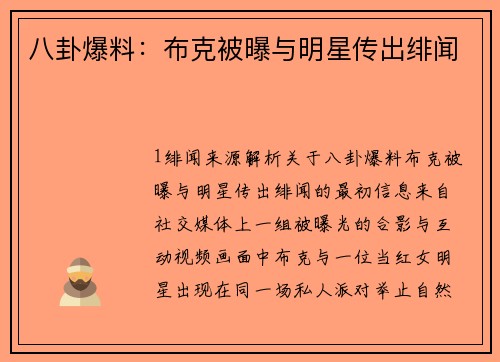 八卦爆料：布克被曝与明星传出绯闻

1绯闻来源解析关于八卦爆料布克被曝与明星传出绯闻的最初信息来自社交媒体上一组被曝光的合影与互动视频画面中布克与一位当红女明星出现在同一场私人派对举止自然